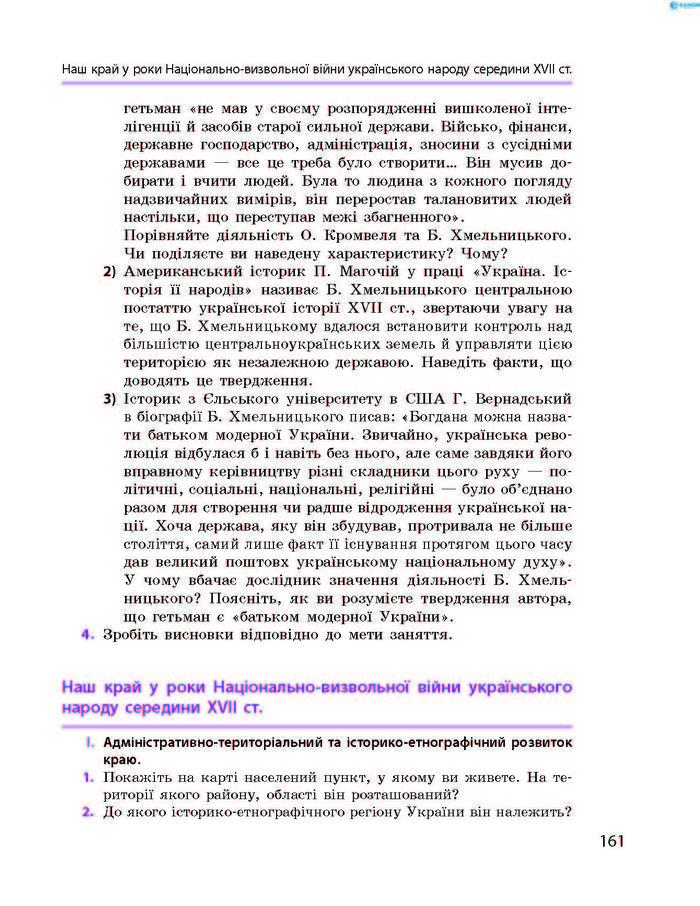 Наш край у роки Національно-визвольної війни українського народу середини XVII ст.

гетьман «не мав у своєму розпорядженні вишколеної інтелігенції й засобів старої сильної держави. Військо, фінанси, державне господарство, адміністрація, зносини з сусідніми державами — все це треба було створити... Він мусив добирати і вчити людей. Була то людина з кожного погляду надзвичайних вимірів, він переростав талановитих людей настільки, що переступав межі збагненного».
Порівняйте діяльність О. Кромвеля та Б. Хмельницького. Чи поділяєте ви наведену характеристику? Чому?

2) Американський історик П. Магочій у праці «Україна. Історія її народів» називає Б. Хмельницького центральною постаттю української історії XVII ст., звертаючи увагу на те, що Б. Хмельницькому вдалося встановити контроль над більшістю центральноукраїнських земель й управляти цією територією як незалежною державою. Наведіть факти, що доводять це твердження.

3) Історик з Єльського університету в США Г. Вернадський в біографії Б. Хмельницького писав: «Богдана можна назвати батьком модерної України. Звичайно, українська революція відбулася б і навіть без нього, але саме завдяки його вправному керівництву різні складники цього руху — політичні, соціальні, національні, релігійні — було об'єднано разом для створення чи радше відродження української нації. Хоча держава, яку він збудував, протривала не більше століття, самий лише факт її існування протягом цього часу дав великий поштовх українському національному духу». У чому вбачає дослідник значення діяльності Б. Хмельницького? Поясніть, як ви розумієте твердження автора, що гетьман є «батьком модерної України».

4. Зробіть висновки відповідно до мети заняття.

Наш край у роки Національно-визвольної війни українського народу середини XVII ст.

I. Адміністративно-територіальний та історико-етнографічний розвиток краю.

1. Покажіть на карті населений пункт, у якому ви живете. На території якого району, області він розташований?

2. До якого історико-етнографічного регіону України він належить?

161